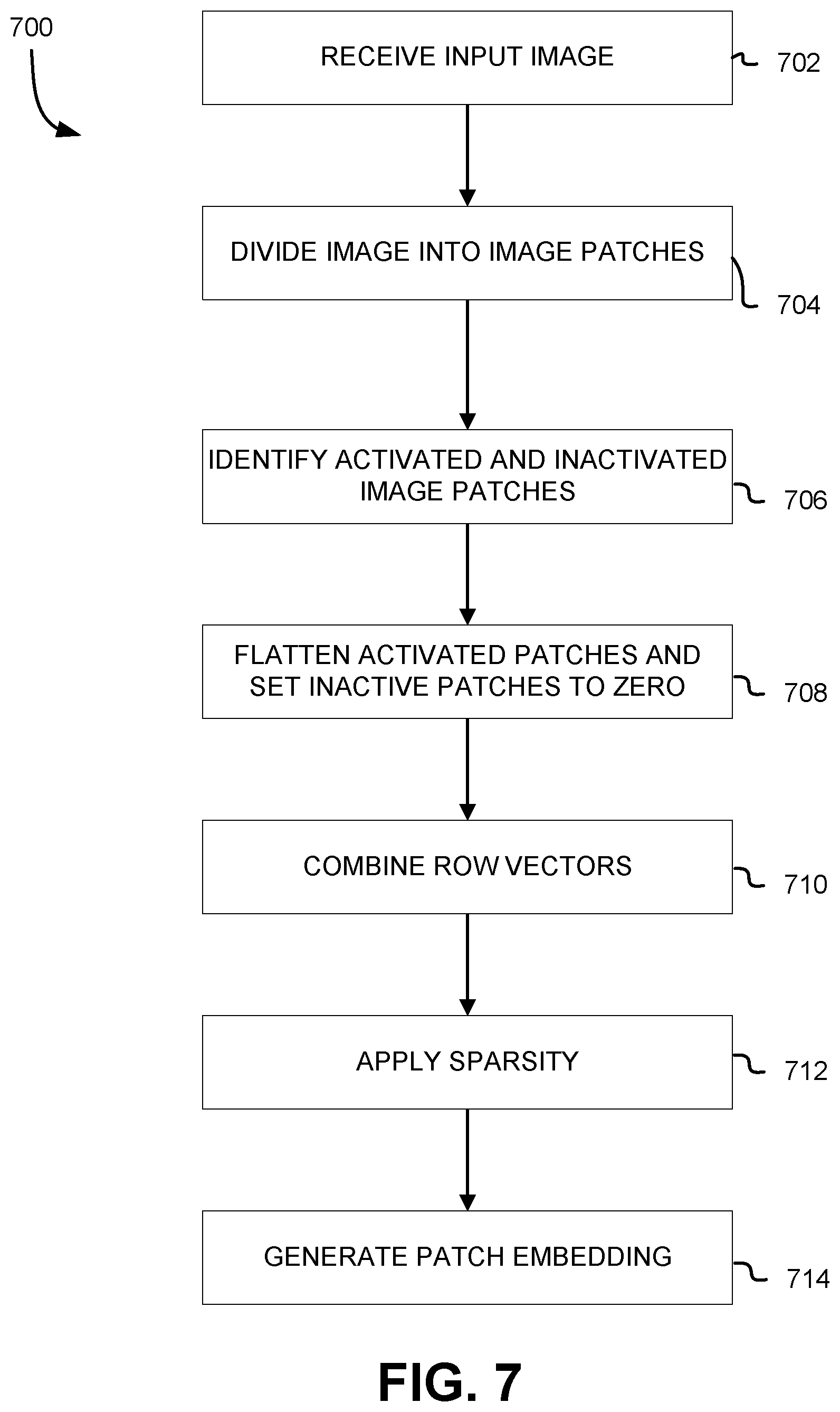 700

RECEIVE INPUT IMAGE

702

DIVIDE IMAGE INTO IMAGE PATCHES

704

IDENTIFY ACTIVATED AND INACTIVATED IMAGE PATCHES

706

FLATTEN ACTIVATED PATCHES AND SET INACTIVE PATCHES TO ZERO

708

COMBINE ROW VECTORS

710

APPLY SPARSITY

712

GENERATE PATCH EMBEDDING

714

FIG. 7